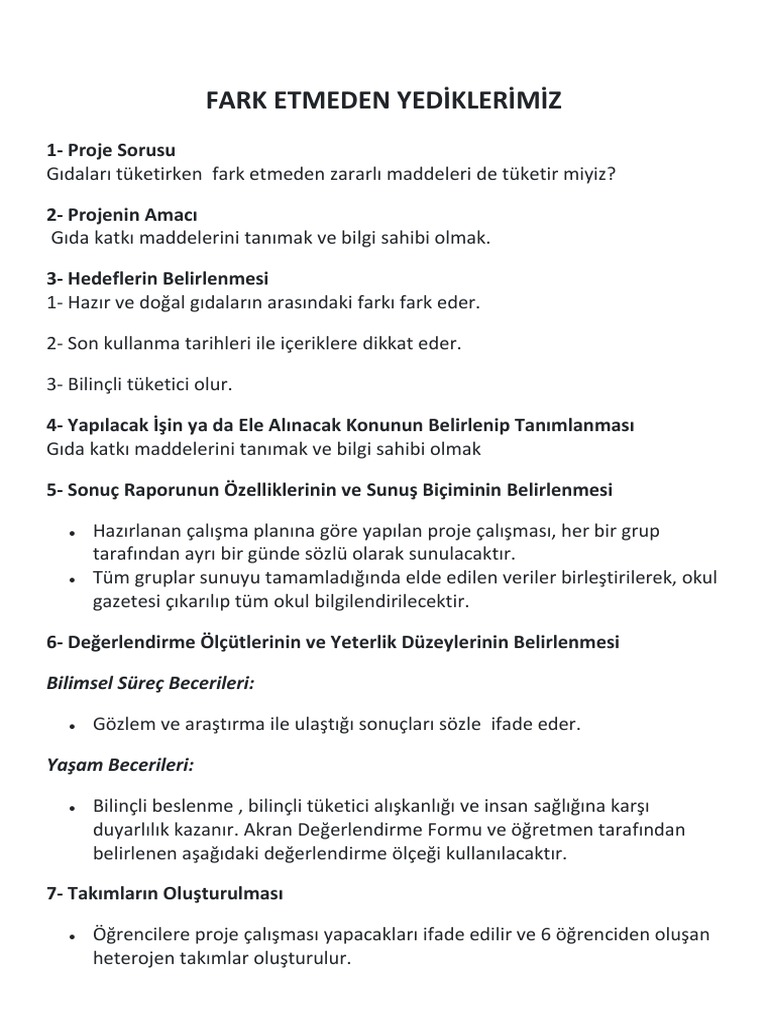 FARK ETMEDEN YEDİKLERİMİZ

1- Proje Sorusu
Gıdaları tüketirken fark etmeden zararlı maddeleri de tüketir miyiz?

2- Projenin Amacı
Gıda katkı maddelerini tanımak ve bilgi sahibi olmak.

3- Hedeflerin Belirlenmesi
1- Hazır ve doğal gıdaların arasındaki farkı fark eder.

2- Son kullanma tarihleri ile içeriklere dikkat eder.

3- Bilinçli tüketici olur.

4- Yapılacak İşin ya da Ele Alınacak Konunun Belirlenip Tanımlanması
Gıda katkı maddelerini tanımak ve bilgi sahibi olmak

5- Sonuç Raporunun Özelliklerinin ve Sunuş Biçiminin Belirlenmesi

• Hazırlanan çalışma planına göre yapılan proje çalışması, her bir grup tarafından ayrı bir günde sözlü olarak sunulacaktır.
• Tüm gruplar sunuyu tamamladığında elde edilen veriler birleştirilerek, okul gazetesi çıkarılıp tüm okul bilgilendirilecektir.

6- Değerlendirme Ölçütlerinin ve Yeterlik Düzeylerinin Belirlenmesi

Bilimsel Süreç Becerileri:

• Gözlem ve araştırma ile ulaştığı sonuçları sözle ifade eder.

Yaşam Becerileri:

• Bilinçli beslenme , bilinçli tüketici alışkanlığı ve insan sağlığına karşı duyarlılık kazanır. Akran Değerlendirme Formu ve öğretmen tarafından belirlenen aşağıdaki değerlendirme ölçeği kullanılacaktır.

7- Takımların Oluşturulması

• Öğrencilere proje çalışması yapacakları ifade edilir ve 6 öğrenciden oluşan heterojen takımlar oluşturulur.